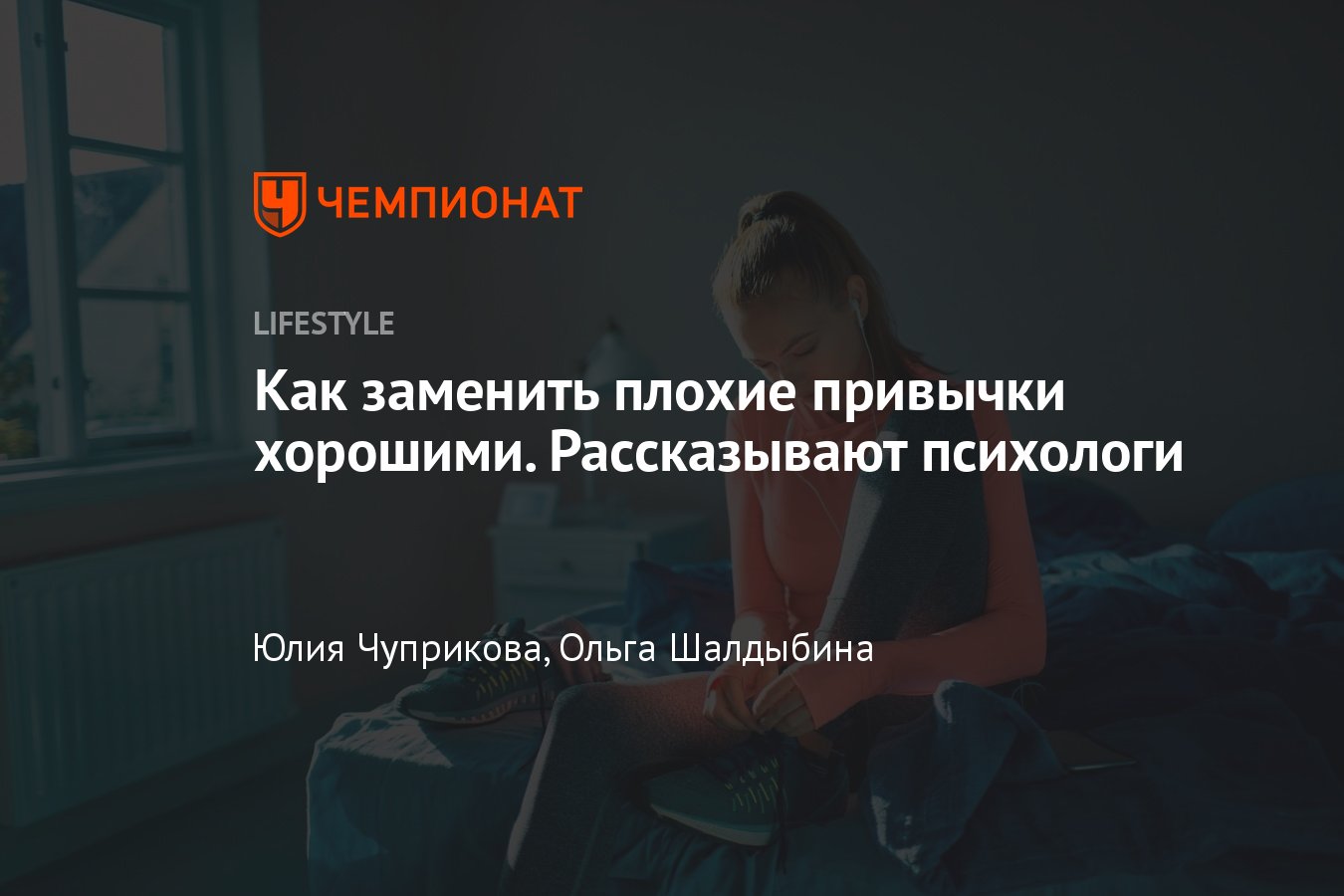 ЧЕМПИОНАТ

LIFESTYLE

Как заменить плохие привычки хорошими. Рассказывают психологи

Юлия Чуприкова, Ольга Шалдыбина